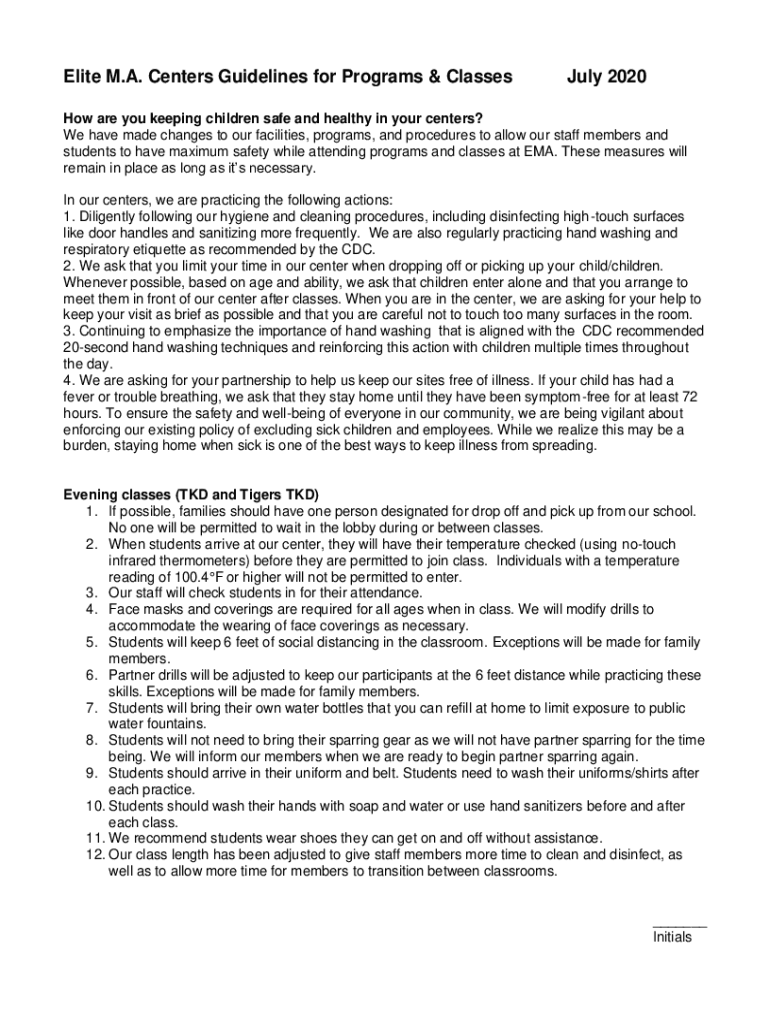 Elite M.A. Centers Guidelines for Programs & Classes July 2020

How are you keeping children safe and healthy in your centers?
We have made changes to our facilities, programs, and procedures to allow our staff members and students to have maximum safety while attending programs and classes at EMA. These measures will remain in place as long as it's necessary.

In our centers, we are practicing the following actions:
1. Diligently following our hygiene and cleaning procedures, including disinfecting high-touch surfaces like door handles and sanitizing more frequently. We are also regularly practicing hand washing and respiratory etiquette as recommended by the CDC.
2. We ask that you limit your time in our center when dropping off or picking up your child/children. Whenever possible, based on age and ability, we ask that children enter alone and that you arrange to meet them in front of our center after classes. When you are in the center, we are asking for your help to keep your visit as brief as possible and that you are careful not to touch too many surfaces in the room.
3. Continuing to emphasize the importance of hand washing that is aligned with the CDC recommended 20-second hand washing techniques and reinforcing this action with children multiple times throughout the day.
4. We are asking for your partnership to help us keep our sites free of illness. If your child has had a fever or trouble breathing, we ask that they stay home until they have been symptom-free for at least 72 hours. To ensure the safety and well-being of everyone in our community, we are being vigilant about enforcing our existing policy of excluding sick children and employees. While we realize this may be a burden, staying home when sick is one of the best ways to keep illness from spreading.

Evening classes (TKD and Tigers TKD)
1. If possible, families should have one person designated for drop off and pick up from our school. No one will be permitted to wait in the lobby during or between classes.
2. When students arrive at our center, they will have their temperature checked (using no-touch infrared thermometers) before they are permitted to join class. Individuals with a temperature reading of 100.4°F or higher will not be permitted to enter.
3. Our staff will check students in for their attendance.
4. Face masks and coverings are required for all ages when in class. We will modify drills to accommodate the wearing of face coverings as necessary.
5. Students will keep 6 feet of social distancing in the classroom. Exceptions will be made for family members.
6. Partner drills will be adjusted to keep our participants at the 6 feet distance while practicing these skills. Exceptions will be made for family members.
7. Students will bring their own water bottles that you can refill at home to limit exposure to public water fountains.
8. Students will not need to bring their sparring gear as we will not have partner sparring for the time being. We will inform our members when we are ready to begin partner sparring again.
9. Students should arrive in their uniform and belt. Students need to wash their uniforms/shirts after each practice.
10. Students should wash their hands with soap and water or use hand sanitizers before and after each class.
11. We recommend students wear shoes they can get on and off without assistance.
12. Our class length has been adjusted to give staff members more time to clean and disinfect, as well as to allow more time for members to transition between classrooms.

_______
Initials